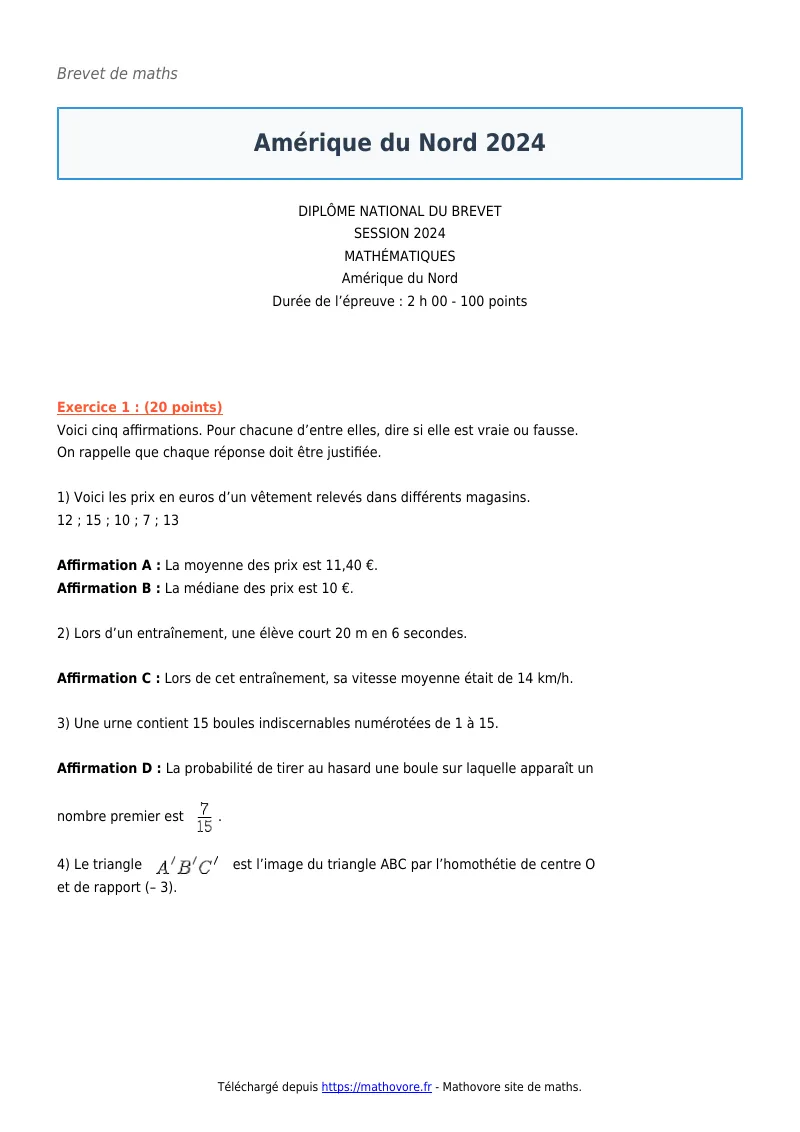 Brevet de maths

Amérique du Nord 2024

DIPLÔME NATIONAL DU BREVET
SESSION 2024
MATHÉMATIQUES
Amérique du Nord
Durée de l'épreuve : 2 h 00 - 100 points

Exercice 1 : (20 points)
Voici cinq affirmations. Pour chacune d'entre elles, dire si elle est vraie ou fausse.
On rappelle que chaque réponse doit être justifiée.

1) Voici les prix en euros d'un vêtement relevés dans différents magasins.
12 ; 15 ; 10 ; 7 ; 13

Affirmation A : La moyenne des prix est 11,40 €.
Affirmation B : La médiane des prix est 10 €.

2) Lors d'un entraînement, une élève court 20 m en 6 secondes.

Affirmation C : Lors de cet entraînement, sa vitesse moyenne était de 14 km/h.

3) Une urne contient 15 boules indiscernables numérotées de 1 à 15.

Affirmation D : La probabilité de tirer au hasard une boule sur laquelle apparaît un nombre premier est $\frac{7}{15}$ .

4) Le triangle $A'B'C'$ est l'image du triangle ABC par l'homothétie de centre O et de rapport (– 3).

Téléchargé depuis https://mathovore.fr - Mathovore site de maths.